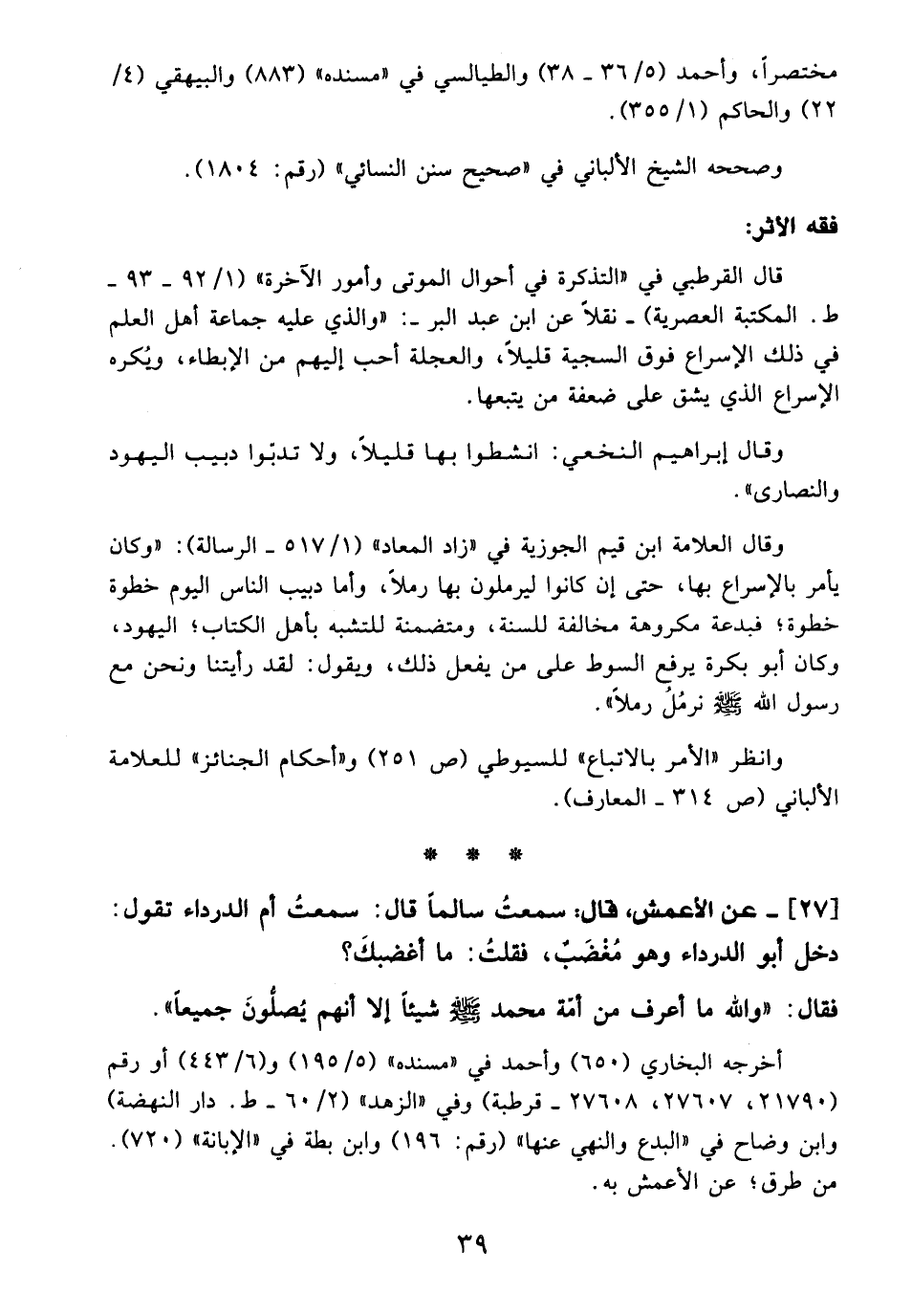 مختصراً، وأحمد (٥/ ٣٦ ـ ٣٨) والطيالسي في «مسنده» (٨٨٣) والبيهقي (٤/ ٢٢) والحاكم (١/ ٣٥٥).

وصححه الشيخ الألباني في «صحيح سنن النسائي» (رقم: ١٨٠٤).

فقه الأثر:

قال القرطبي في «التذكرة في أحوال الموتى وأمور الآخرة» (١/ ٩٢ ـ ٩٣ ـ ط. المكتبة العصرية) ـ نقلاً عن ابن عبد البر ـ: «والذي عليه جماعة أهل العلم في ذلك الإسراع فوق السجية قليلاً، والعجلة أحب إليهم من الإبطاء، ويُكره الإسراع الذي يشق على ضعفة من يتبعها.

وقال إبراهيم النخعي: انشطوا بها قليلاً، ولا تدبّوا دبيب اليهود والنصارى».

وقال العلامة ابن قيم الجوزية في «زاد المعاد» (١/ ٥١٧ ـ الرسالة): «وكان يأمر بالإسراع بها، حتى إن كانوا ليرملون بها رملاً، وأما دبيب الناس اليوم خطوة خطوة؛ فبدعة مكروهة مخالفة للسنة، ومتضمنة للتشبه بأهل الكتاب؛ اليهود، وكان أبو بكرة يرفع السوط على من يفعل ذلك، ويقول: لقد رأيتنا ونحن مع رسول الله ﷺ نرمُلُ رملاً».

وانظر «الأمر بالاتباع» للسيوطي (ص ٢٥١) و«أحكام الجنائز» للعلامة الألباني (ص ٣١٤ ـ المعارف).

* * *

[٢٧] ـ عن الأعمش، قال: سمعتُ سالماً قال: سمعتُ أم الدرداء تقول: دخل أبو الدرداء وهو مُغْضَبٌ، فقلتُ: ما أغضبكَ؟

فقال: «والله ما أعرف من أمّة محمد ﷺ شيئاً إلا أنهم يُصلُّونَ جميعاً».

أخرجه البخاري (٦٥٠) وأحمد في «مسنده» (٥/ ١٩٥) و(٦/ ٤٤٣) أو رقم (٢١٧٩٠، ٢٧٦٠٧، ٢٧٦٠٨ ـ قرطبة) وفي «الزهد» (٢/ ٦٠ ـ ط. دار النهضة) وابن وضاح في «البدع والنهي عنها» (رقم: ١٩٦) وابن بطة في «الإبانة» (٧٢٠). من طرق؛ عن الأعمش به.

٣٩